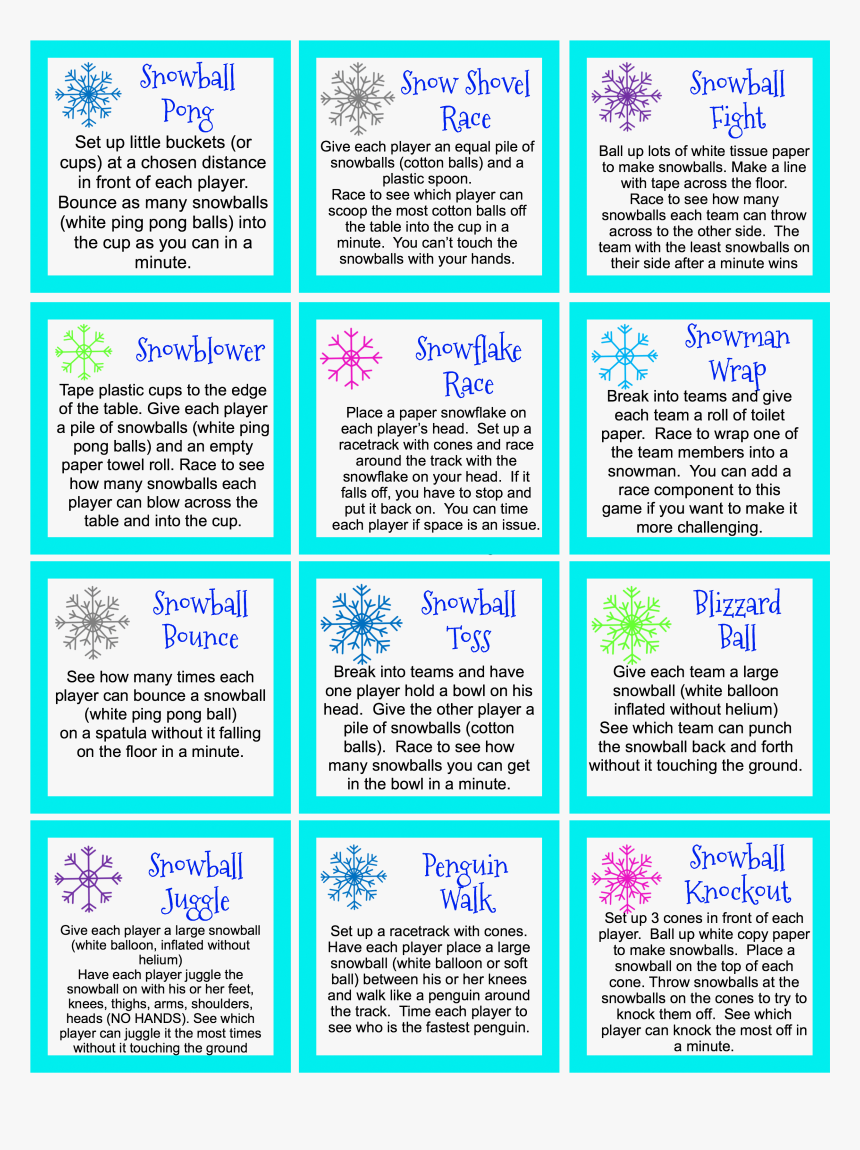 Snowball Pong

Set up little buckets (or cups) at a chosen distance in front of each player. Bounce as many snowballs (white ping pong balls) into the cup as you can in a minute.

Snow Shovel Race

Give each player an equal pile of snowballs (cotton balls) and a plastic spoon.
Race to see which player can scoop the most cotton balls off the table into the cup in a minute. You can't touch the snowballs with your hands.

Snowball Fight

Ball up lots of white tissue paper to make snowballs. Make a line with tape across the floor. Race to see how many snowballs each team can throw across to the other side. The team with the least snowballs on their side after a minute wins

Snowblower

Tape plastic cups to the edge of the table. Give each player a pile of snowballs (white ping pong balls) and an empty paper towel roll. Race to see how many snowballs each player can blow across the table and into the cup.

Snowflake Race

Place a paper snowflake on each player's head. Set up a racetrack with cones and race around the track with the snowflake on your head. If it falls off, you have to stop and put it back on. You can time each player if space is an issue.

Snowman Wrap

Break into teams and give each team a roll of toilet paper. Race to wrap one of the team members into a snowman. You can add a race component to this game if you want to make it more challenging.

Snowball Bounce

See how many times each player can bounce a snowball (white ping pong ball) on a spatula without it falling on the floor in a minute.

Snowball Toss

Break into teams and have one player hold a bowl on his head. Give the other player a pile of snowballs (cotton balls). Race to see how many snowballs you can get in the bowl in a minute.

Blizzard Ball

Give each team a large snowball (white balloon inflated without helium)
See which team can punch the snowball back and forth without it touching the ground.

Snowball Juggle

Give each player a large snowball (white balloon, inflated without helium)
Have each player juggle the snowball on with his or her feet, knees, thighs, arms, shoulders, heads (NO HANDS). See which player can juggle it the most times without it touching the ground

Penguin Walk

Set up a racetrack with cones. Have each player place a large snowball (white balloon or soft ball) between his or her knees and walk like a penguin around the track. Time each player to see who is the fastest penguin.

Snowball Knockout

Set up 3 cones in front of each player. Ball up white copy paper to make snowballs. Place a snowball on the top of each cone. Throw snowballs at the snowballs on the cones to try to knock them off. See which player can knock the most off in a minute.